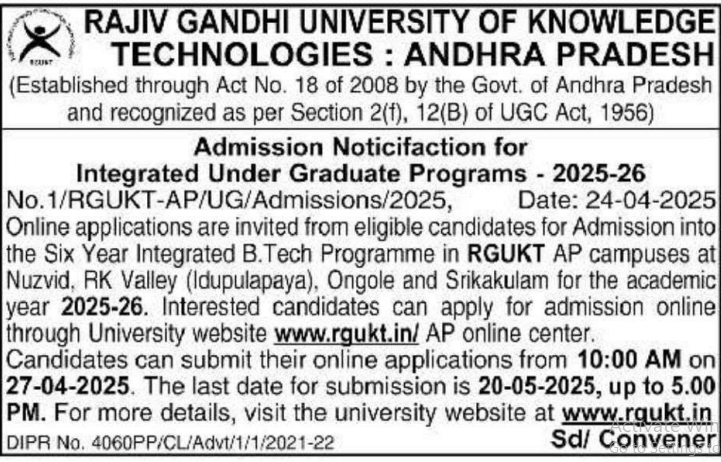 RGUKT

RAJIV GANDHI UNIVERSITY OF KNOWLEDGE TECHNOLOGIES : ANDHRA PRADESH

(Established through Act No. 18 of 2008 by the Govt. of Andhra Pradesh and recognized as per Section 2(f), 12(B) of UGC Act, 1956)

Admission Noticifaction for Integrated Under Graduate Programs - 2025-26

No.1/RGUKT-AP/UG/Admissions/2025, Date: 24-04-2025

Online applications are invited from eligible candidates for Admission into the Six Year Integrated B.Tech Programme in RGUKT AP campuses at Nuzvid, RK Valley (Idupulapaya), Ongole and Srikakulam for the academic year 2025-26. Interested candidates can apply for admission online through University website www.rgukt.in/ AP online center.

Candidates can submit their online applications from 10:00 AM on 27-04-2025. The last date for submission is 20-05-2025, up to 5.00 PM. For more details, visit the university website at www.rgukt.in

DIPR No. 4060PP/CL/Advt/1/1/2021-22

Sd/ Convener

Activate Win
Go to Settings to